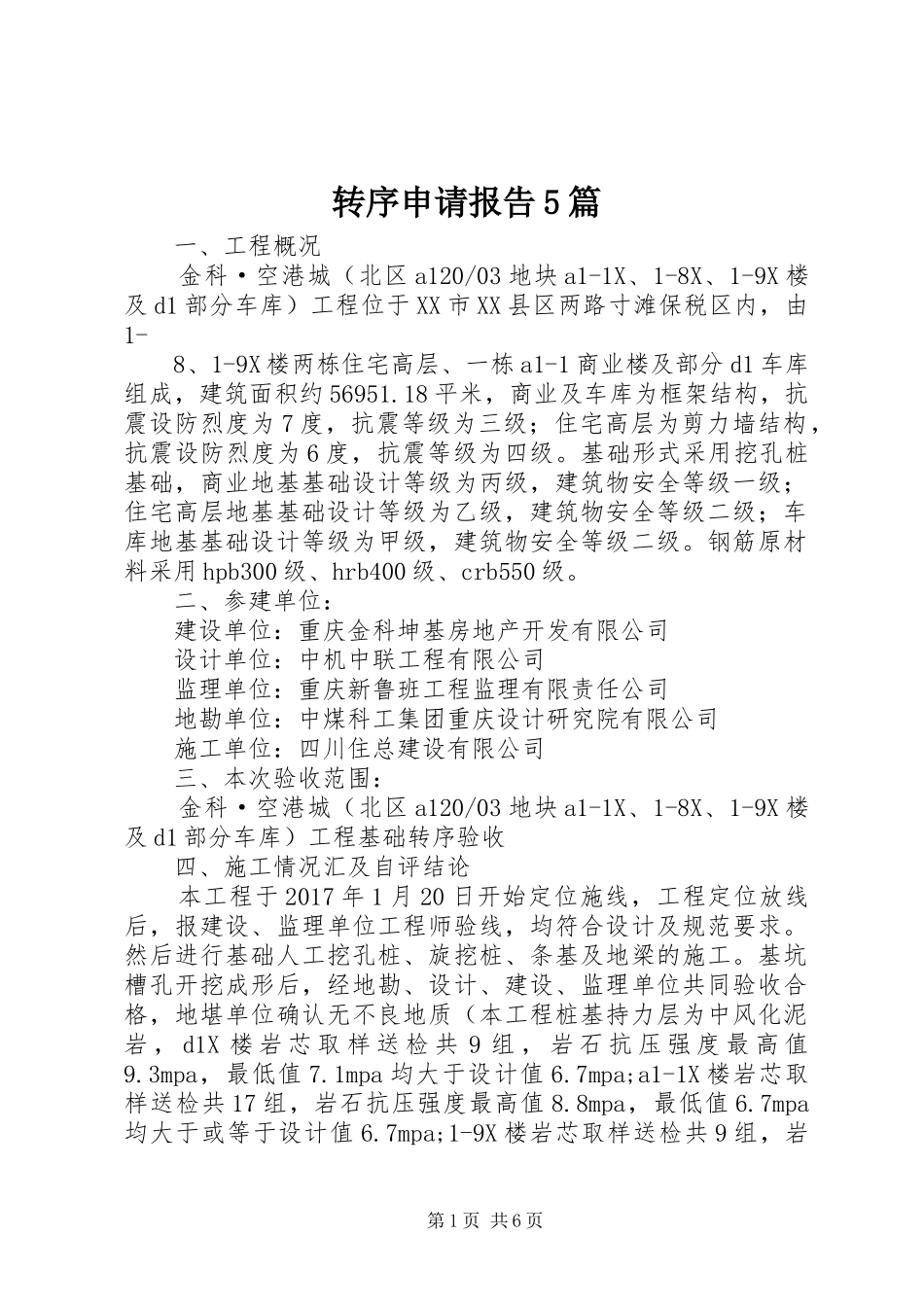 转序申请报告5篇

一、工程概况

金科·空港城（北区a120/03地块a1-1X、1-8X、1-9X楼及d1部分车库）工程位于XX市XX县区两路寸滩保税区内，由1-

8、1-9X楼两栋住宅高层、一栋a1-1商业楼及部分d1车库组成，建筑面积约56951.18平米，商业及车库为框架结构，抗震设防烈度为7度，抗震等级为三级；住宅高层为剪力墙结构，抗震设防烈度为6度，抗震等级为四级。基础形式采用挖孔桩基础，商业地基基础设计等级为丙级，建筑物安全等级一级；住宅高层地基基础设计等级为乙级，建筑物安全等级二级；车库地基基础设计等级为甲级，建筑物安全等级二级。钢筋原材料采用hpb300级、hrb400级、crb550级。

二、参建单位：

建设单位：重庆金科坤基房地产开发有限公司

设计单位：中机中联工程有限公司

监理单位：重庆新鲁班工程监理有限责任公司

地勘单位：中煤科工集团重庆设计研究院有限公司

施工单位：四川住总建设有限公司

三、本次验收范围：

金科·空港城（北区a120/03地块a1-1X、1-8X、1-9X楼及d1部分车库）工程基础转序验收

四、施工情况汇及自评结论

本工程于2017年1月20日开始定位施线，工程定位放线后，报建设、监理单位工程师验线，均符合设计及规范要求。然后进行基础人工挖孔桩、旋挖桩、条基及地梁的施工。基坑槽孔开挖成形后，经地勘、设计、建设、监理单位共同验收合格，地堪单位确认无不良地质（本工程桩基持力层为中风化泥岩，d1X楼岩芯取样送检共9组，岩石抗压强度最高值9.3mpa，最低值7.1mpa均大于设计值6.7mpa;a1-1X楼岩芯取样送检共17组，岩石抗压强度最高值8.8mpa，最低值6.7mpa均大于或等于设计值6.7mpa;1-9X楼岩芯取样送检共9组，岩

第1页 共6页